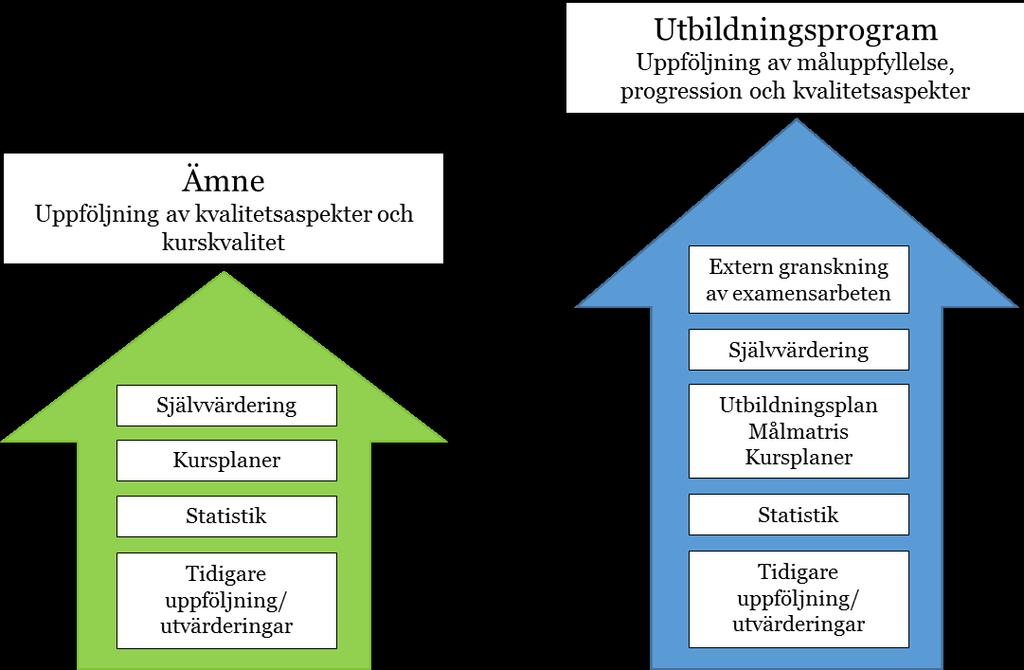 Ämne
Uppföljning av kvalitetsaspekter och kurskvalitet

Självvärdering

Kursplaner

Statistik

Tidigare uppföljning/ utvärderingar

Utbildningsprogram
Uppföljning av måluppfyllelse, progression och kvalitetsaspekter

Extern granskning av examensarbeten

Självvärdering

Utbildningsplan
Målmatris
Kursplaner

Statistik

Tidigare uppföljning/ utvärderingar